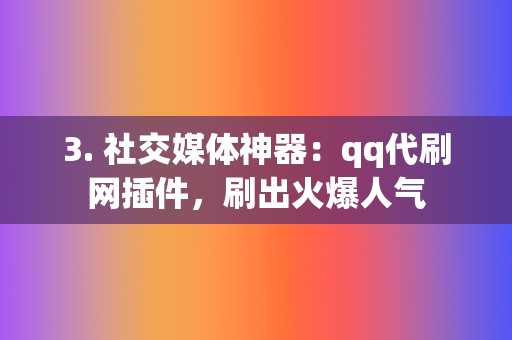 3. 社交媒体神器：qq代刷网插件，刷出火爆人气